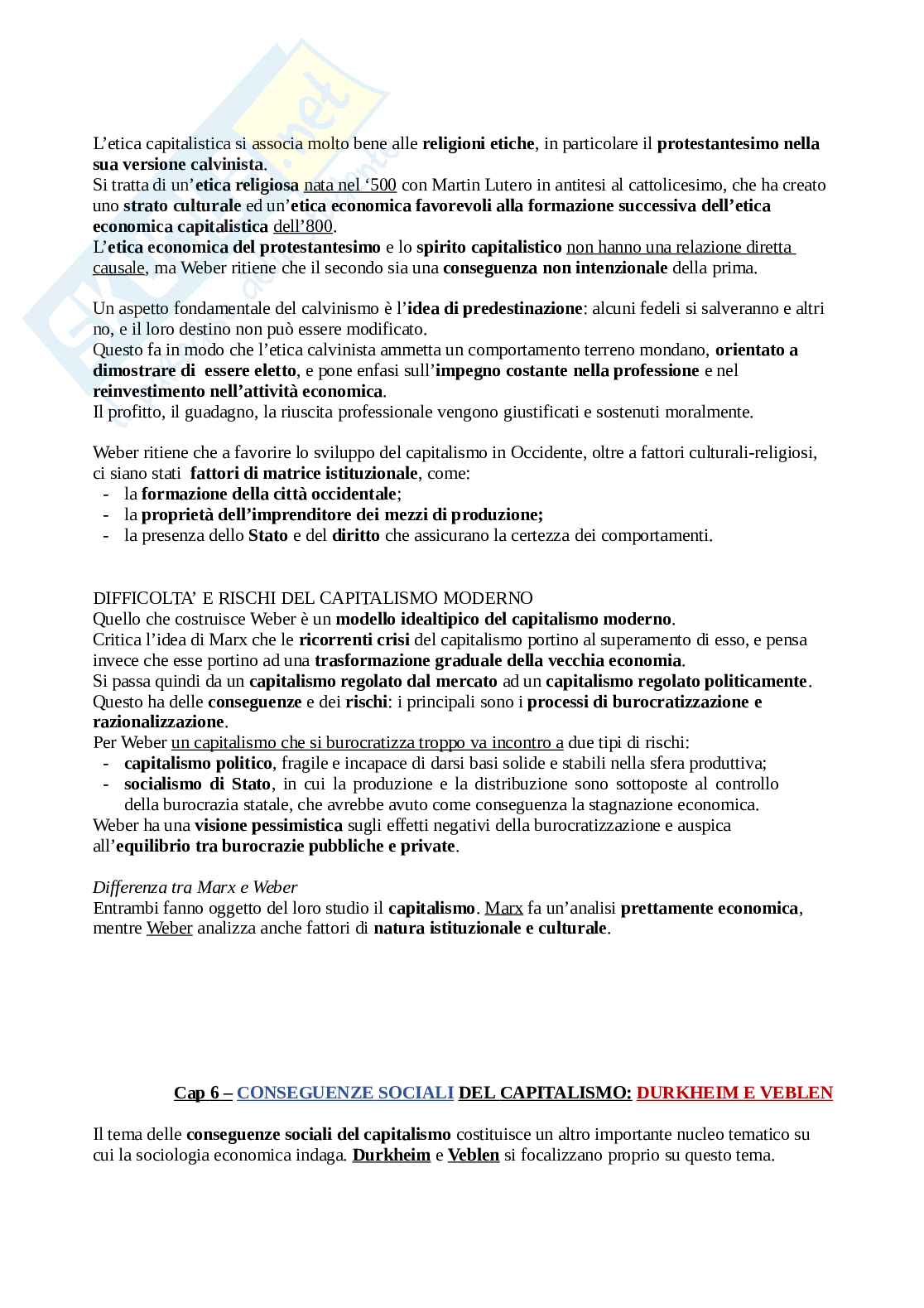 L'etica capitalistica si associa molto bene alle religioni etiche, in particolare il protestantesimo nella sua versione calvinista.
Si tratta di un'etica religiosa nata nel '500 con Martin Lutero in antitesi al cattolicesimo, che ha creato uno strato culturale ed un'etica economica favorevoli alla formazione successiva dell'etica economica capitalistica dell'800.
L'etica economica del protestantesimo e lo spirito capitalistico non hanno una relazione diretta causale, ma Weber ritiene che il secondo sia una conseguenza non intenzionale della prima.

Un aspetto fondamentale del calvinismo è l'idea di predestinazione: alcuni fedeli si salveranno e altri no, e il loro destino non può essere modificato.
Questo fa in modo che l'etica calvinista ammetta un comportamento terreno mondano, orientato a dimostrare di essere eletto, e pone enfasi sull'impegno costante nella professione e nel reinvestimento nell'attività economica.
Il profitto, il guadagno, la riuscita professionale vengono giustificati e sostenuti moralmente.

Weber ritiene che a favorire lo sviluppo del capitalismo in Occidente, oltre a fattori culturali-religiosi, ci siano stati fattori di matrice istituzionale, come:
- la formazione della città occidentale;
- la proprietà dell'imprenditore dei mezzi di produzione;
- la presenza dello Stato e del diritto che assicurano la certezza dei comportamenti.

DIFFICOLTA' E RISCHI DEL CAPITALISMO MODERNO
Quello che costruisce Weber è un modello idealtipico del capitalismo moderno.
Critica l'idea di Marx che le ricorrenti crisi del capitalismo portino al superamento di esso, e pensa invece che esse portino ad una trasformazione graduale della vecchia economia.
Si passa quindi da un capitalismo regolato dal mercato ad un capitalismo regolato politicamente.
Questo ha delle conseguenze e dei rischi: i principali sono i processi di burocratizzazione e razionalizzazione.
Per Weber un capitalismo che si burocratizza troppo va incontro a due tipi di rischi:
- capitalismo politico, fragile e incapace di darsi basi solide e stabili nella sfera produttiva;
- socialismo di Stato, in cui la produzione e la distribuzione sono sottoposte al controllo della burocrazia statale, che avrebbe avuto come conseguenza la stagnazione economica.
Weber ha una visione pessimistica sugli effetti negativi della burocratizzazione e auspica all'equilibrio tra burocrazie pubbliche e private.

Differenza tra Marx e Weber
Entrambi fanno oggetto del loro studio il capitalismo. Marx fa un'analisi prettamente economica, mentre Weber analizza anche fattori di natura istituzionale e culturale.

Cap 6 – CONSEGUENZE SOCIALI DEL CAPITALISMO: DURKHEIM E VEBLEN

Il tema delle conseguenze sociali del capitalismo costituisce un altro importante nucleo tematico su cui la sociologia economica indaga. Durkheim e Veblen si focalizzano proprio su questo tema.